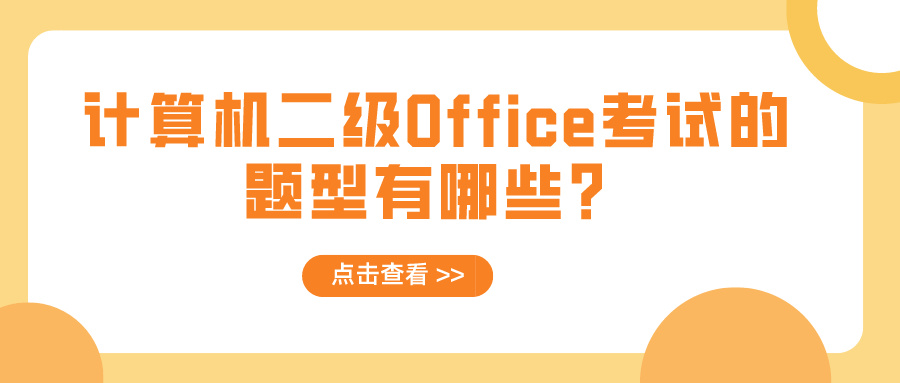 计算机二级Office考试的题型有哪些？

点击查看 >>